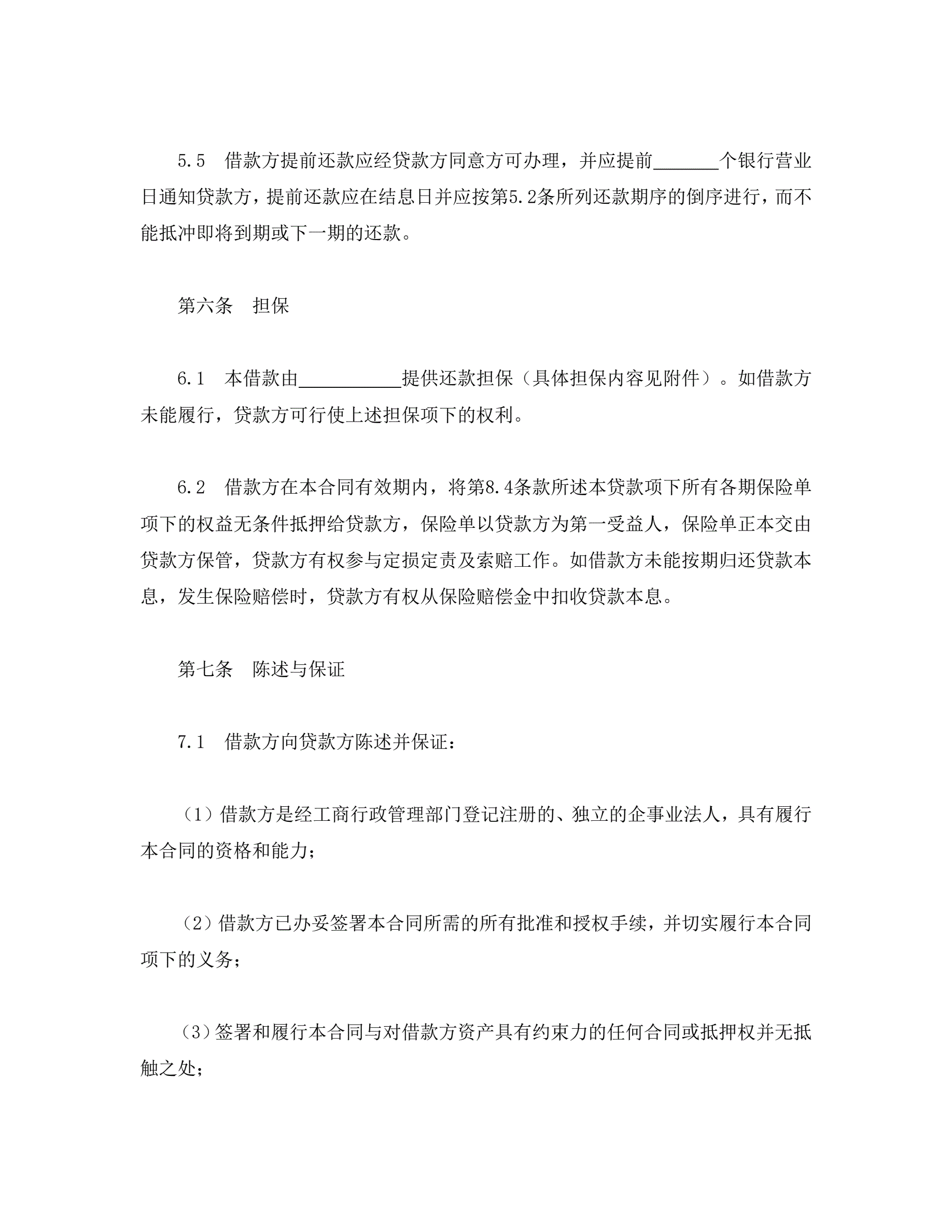 5.5　借款方提前还款应经贷款方同意方可办理，并应提前_______个银行营业日通知贷款方，提前还款应在结息日并应按第5.2条所列还款期序的倒序进行，而不能抵冲即将到期或下一期的还款。

第六条　担保

6.1　本借款由___________提供还款担保（具体担保内容见附件）。如借款方未能履行，贷款方可行使上述担保项下的权利。

6.2　借款方在本合同有效期内，将第8.4条款所述本贷款项下所有各期保险单项下的权益无条件抵押给贷款方，保险单以贷款方为第一受益人，保险单正本交由贷款方保管，贷款方有权参与定损定责及索赔工作。如借款方未能按期归还贷款本息，发生保险赔偿时，贷款方有权从保险赔偿金中扣收贷款本息。

第七条　陈述与保证

7.1　借款方向贷款方陈述并保证：

（1）借款方是经工商行政管理部门登记注册的、独立的企事业法人，具有履行本合同的资格和能力；

（2）借款方已办妥签署本合同所需的所有批准和授权手续，并切实履行本合同项下的义务；

（3）签署和履行本合同与对借款方资产具有约束力的任何合同或抵押权并无抵触之处；